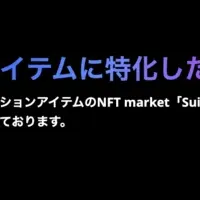 イテムに特化した

ションアイテムのNFT market「Sui
ております。